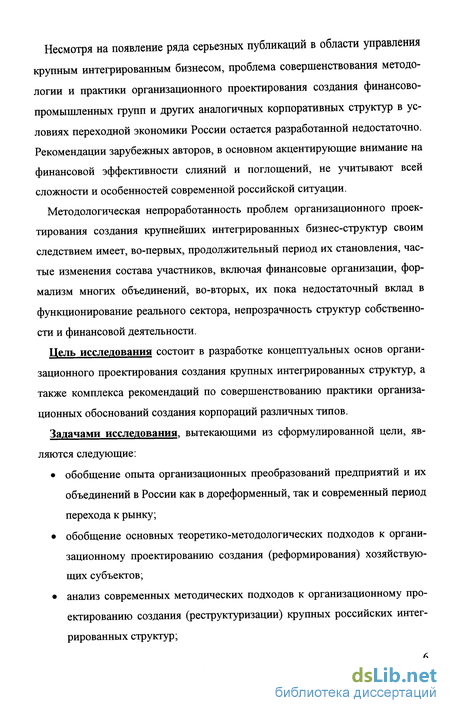 Несмотря на появление ряда серьезных публикаций в области управления крупным интегрированным бизнесом, проблема совершенствования методологии и практики организационного проектирования создания финансово-промышленных групп и других аналогичных корпоративных структур в условиях переходной экономики России остается разработанной недостаточно. Рекомендации зарубежных авторов, в основном акцентирующие внимание на финансовой эффективности слияний и поглощений, не учитывают всей сложности и особенностей современной российской ситуации.

Методологическая непроработанность проблем организационного проектирования создания крупнейших интегрированных бизнес-структур своим следствием имеет, во-первых, продолжительный период их становления, частые изменения состава участников, включая финансовые организации, формализм многих объединений, во-вторых, их пока недостаточный вклад в функционирование реального сектора, непрозрачность структур собственности и финансовой деятельности.

Цель исследования состоит в разработке концептуальных основ организационного проектирования создания крупных интегрированных структур, а также комплекса рекомендаций по совершенствованию практики организационных обоснований создания корпораций различных типов.

Задачами исследования, вытекающими из сформулированной цели, являются следующие:

• обобщение опыта организационных преобразований предприятий и их объединений в России как в дореформенный, так и современный период перехода к рынку;

• обобщение основных теоретико-методологических подходов к организационному проектированию создания (реформирования) хозяйствующих субъектов;

• анализ современных методических подходов к организационному проектированию создания (реструктуризации) крупных российских интегрированных структур;

6

dsLib.net
библиотека диссертаций